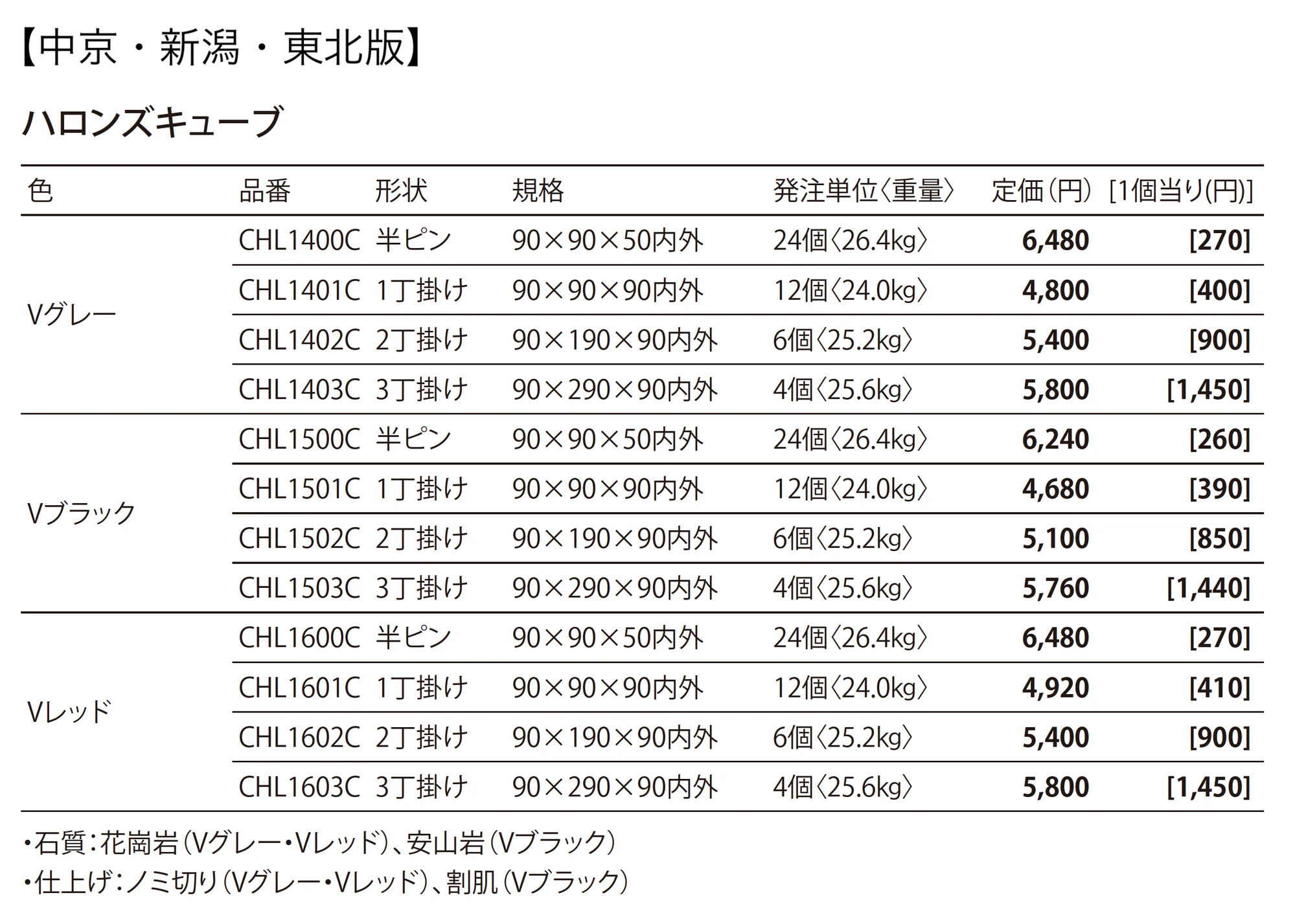 【中京・新潟・東北版】

ハロンズキューブ

| 色 | 品番 | 形状 | 規格 | 発注単位〈重量〉 | 定価（円） | [1個当り(円)] |
|---|---|---|---|---|---|---|
| Vグレー | CHL1400C | 半ピン | 90×90×50内外 | 24個〈26.4kg〉 | 6,480 | [270] |
| | CHL1401C | 1丁掛け | 90×90×90内外 | 12個〈24.0kg〉 | 4,800 | [400] |
| | CHL1402C | 2丁掛け | 90×190×90内外 | 6個〈25.2kg〉 | 5,400 | [900] |
| | CHL1403C | 3丁掛け | 90×290×90内外 | 4個〈25.6kg〉 | 5,800 | [1,450] |
| Vブラック | CHL1500C | 半ピン | 90×90×50内外 | 24個〈26.4kg〉 | 6,240 | [260] |
| | CHL1501C | 1丁掛け | 90×90×90内外 | 12個〈24.0kg〉 | 4,680 | [390] |
| | CHL1502C | 2丁掛け | 90×190×90内外 | 6個〈25.2kg〉 | 5,100 | [850] |
| | CHL1503C | 3丁掛け | 90×290×90内外 | 4個〈25.6kg〉 | 5,760 | [1,440] |
| Vレッド | CHL1600C | 半ピン | 90×90×50内外 | 24個〈26.4kg〉 | 6,480 | [270] |
| | CHL1601C | 1丁掛け | 90×90×90内外 | 12個〈24.0kg〉 | 4,920 | [410] |
| | CHL1602C | 2丁掛け | 90×190×90内外 | 6個〈25.2kg〉 | 5,400 | [900] |
| | CHL1603C | 3丁掛け | 90×290×90内外 | 4個〈25.6kg〉 | 5,800 | [1,450] |

・石質：花崗岩（Vグレー・Vレッド）、安山岩（Vブラック）
・仕上げ：ノミ切り（Vグレー・Vレッド）、割肌（Vブラック）